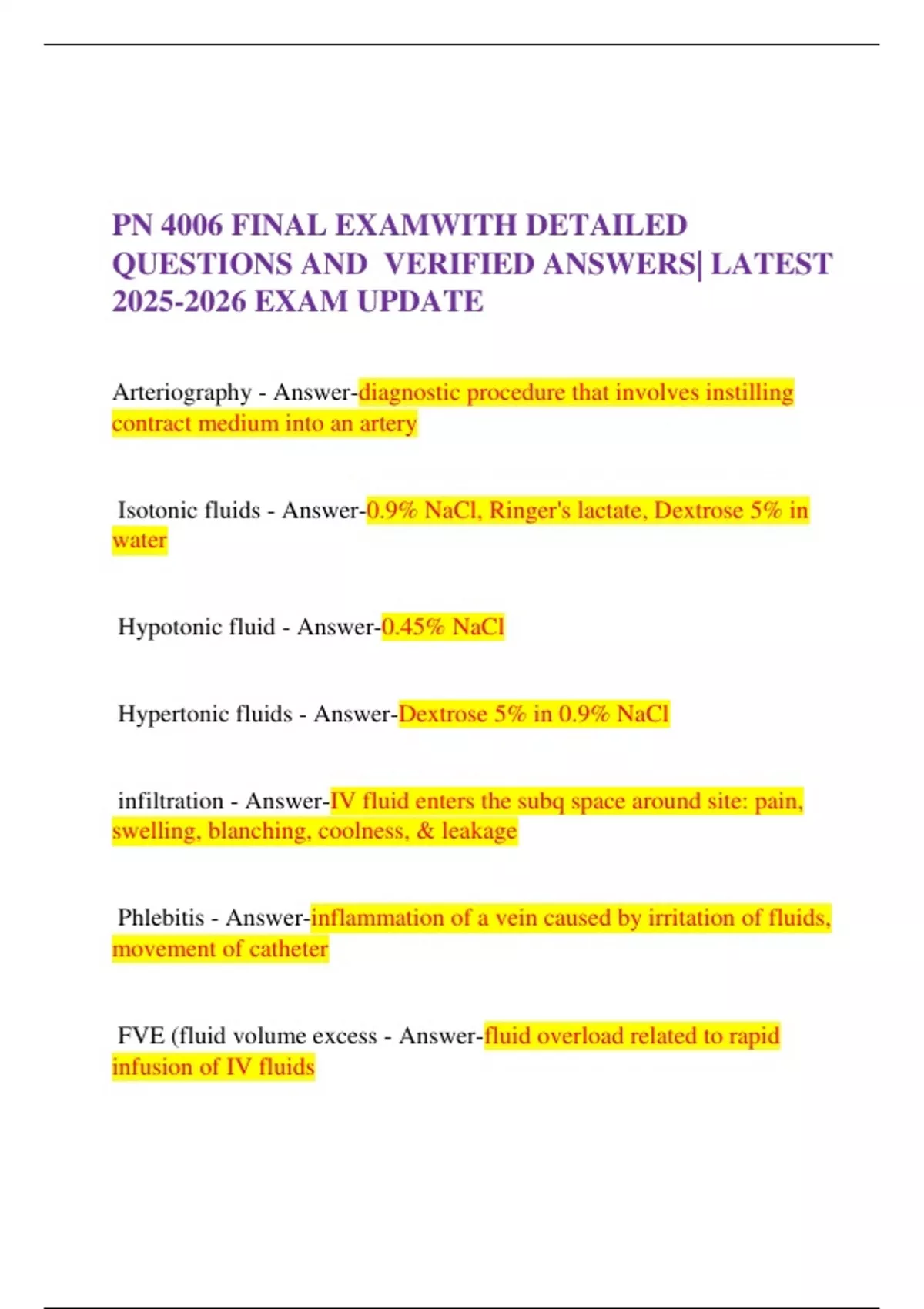 PN 4006 FINAL EXAMWITH DETAILED QUESTIONS AND VERIFIED ANSWERS| LATEST 2025-2026 EXAM UPDATE

Arteriography - Answer-diagnostic procedure that involves instilling contract medium into an artery

Isotonic fluids - Answer-0.9% NaCl, Ringer's lactate, Dextrose 5% in water

Hypotonic fluid - Answer-0.45% NaCl

Hypertonic fluids - Answer-Dextrose 5% in 0.9% NaCl

infiltration - Answer-IV fluid enters the subq space around site: pain, swelling, blanching, coolness, & leakage

Phlebitis - Answer-inflammation of a vein caused by irritation of fluids, movement of catheter

FVE (fluid volume excess - Answer-fluid overload related to rapid infusion of IV fluids